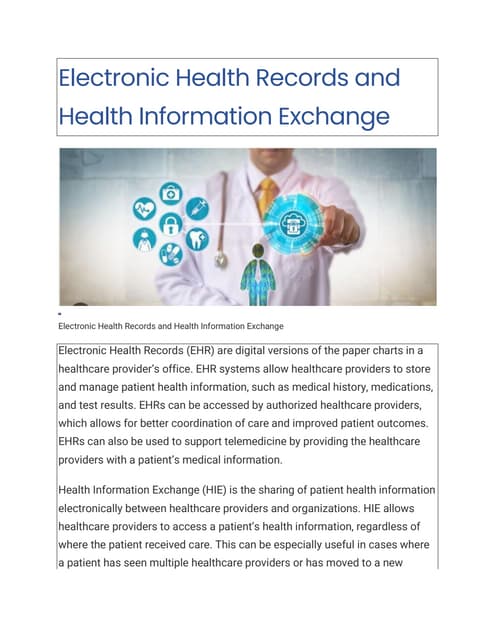 Electronic Health Records and Health Information Exchange

Electronic Health Records and Health Information Exchange

Electronic Health Records (EHR) are digital versions of the paper charts in a healthcare provider's office. EHR systems allow healthcare providers to store and manage patient health information, such as medical history, medications, and test results. EHRs can be accessed by authorized healthcare providers, which allows for better coordination of care and improved patient outcomes. EHRs can also be used to support telemedicine by providing the healthcare providers with a patient's medical information.

Health Information Exchange (HIE) is the sharing of patient health information electronically between healthcare providers and organizations. HIE allows healthcare providers to access a patient's health information, regardless of where the patient received care. This can be especially useful in cases where a patient has seen multiple healthcare providers or has moved to a new